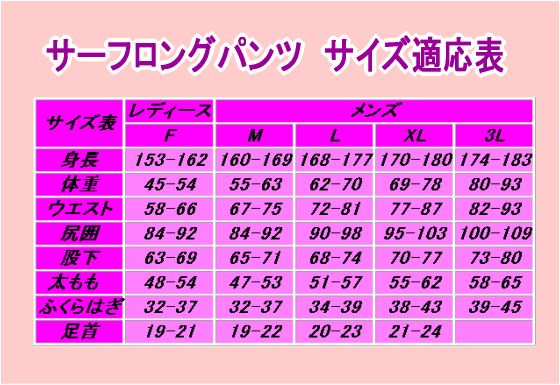 サーフロングパンツ　サイズ適応表

| サイズ表 | レディース | メンズ | | | |
|---|---|---|---|---|---|
| | F | M | L | XL | 3L |
| 身長 | 153-162 | 160-169 | 168-177 | 170-180 | 174-183 |
| 体重 | 45-54 | 55-63 | 62-70 | 69-78 | 80-93 |
| ウエスト | 58-66 | 67-75 | 72-81 | 77-87 | 82-93 |
| 尻囲 | 84-92 | 84-92 | 90-98 | 95-103 | 100-109 |
| 股下 | 63-69 | 65-71 | 68-74 | 70-77 | 73-80 |
| 太もも | 48-54 | 47-53 | 51-57 | 55-62 | 58-65 |
| ふくらはぎ | 32-37 | 32-37 | 34-39 | 38-43 | 39-45 |
| 足首 | 19-21 | 19-22 | 20-23 | 21-24 | |